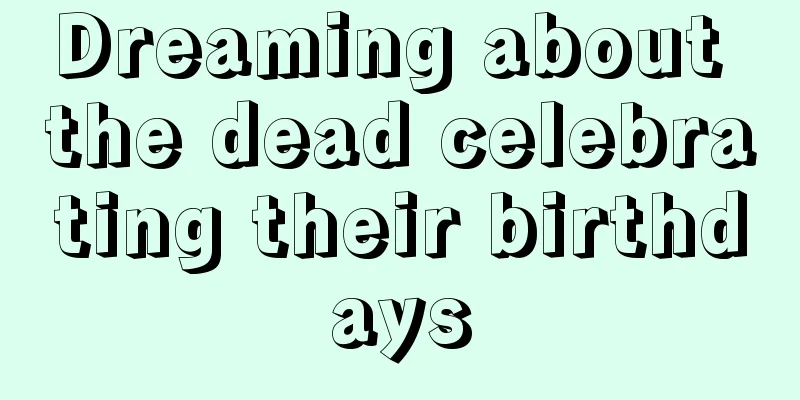 Dreaming about the dead celebrating their birthdays